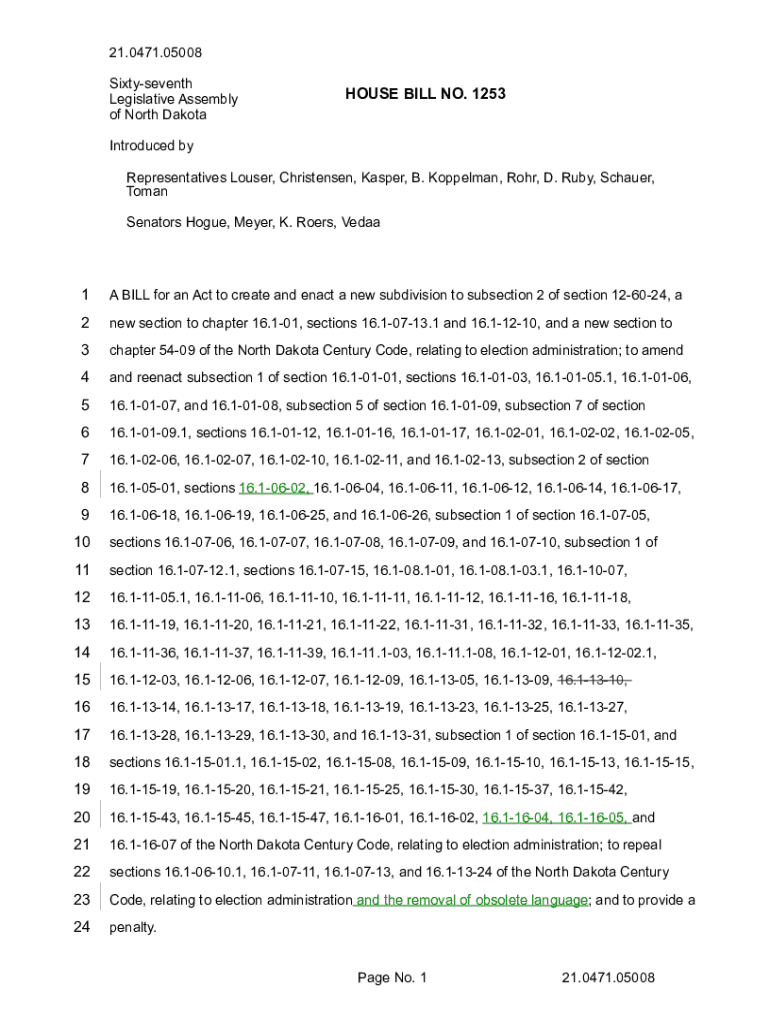 21.0471.05008

Sixty-seventh Legislative Assembly of North Dakota

HOUSE BILL NO. 1253

Introduced by

Representatives Louser, Christensen, Kasper, B. Koppelman, Rohr, D. Ruby, Schauer, Toman

Senators Hogue, Meyer, K. Roers, Vedaa

1 A BILL for an Act to create and enact a new subdivision to subsection 2 of section 12-60-24, a
2 new section to chapter 16.1-01, sections 16.1-07-13.1 and 16.1-12-10, and a new section to
3 chapter 54-09 of the North Dakota Century Code, relating to election administration; to amend
4 and reenact subsection 1 of section 16.1-01-01, sections 16.1-01-03, 16.1-01-05.1, 16.1-01-06,
5 16.1-01-07, and 16.1-01-08, subsection 5 of section 16.1-01-09, subsection 7 of section
6 16.1-01-09.1, sections 16.1-01-12, 16.1-01-16, 16.1-01-17, 16.1-02-01, 16.1-02-02, 16.1-02-05,
7 16.1-02-06, 16.1-02-07, 16.1-02-10, 16.1-02-11, and 16.1-02-13, subsection 2 of section
8 16.1-05-01, sections 16.1-06-02, 16.1-06-04, 16.1-06-11, 16.1-06-12, 16.1-06-14, 16.1-06-17,
9 16.1-06-18, 16.1-06-19, 16.1-06-25, and 16.1-06-26, subsection 1 of section 16.1-07-05,
10 sections 16.1-07-06, 16.1-07-07, 16.1-07-08, 16.1-07-09, and 16.1-07-10, subsection 1 of
11 section 16.1-07-12.1, sections 16.1-07-15, 16.1-08.1-01, 16.1-08.1-03.1, 16.1-10-07,
12 16.1-11-05.1, 16.1-11-06, 16.1-11-10, 16.1-11-11, 16.1-11-12, 16.1-11-16, 16.1-11-18,
13 16.1-11-19, 16.1-11-20, 16.1-11-21, 16.1-11-22, 16.1-11-31, 16.1-11-32, 16.1-11-33, 16.1-11-35,
14 16.1-11-36, 16.1-11-37, 16.1-11-39, 16.1-11.1-03, 16.1-11.1-08, 16.1-12-01, 16.1-12-02.1,
15 16.1-12-03, 16.1-12-06, 16.1-12-07, 16.1-12-09, 16.1-13-05, 16.1-13-09, 16.1-13-10,
16 16.1-13-14, 16.1-13-17, 16.1-13-18, 16.1-13-19, 16.1-13-23, 16.1-13-25, 16.1-13-27,
17 16.1-13-28, 16.1-13-29, 16.1-13-30, and 16.1-13-31, subsection 1 of section 16.1-15-01, and
18 sections 16.1-15-01.1, 16.1-15-02, 16.1-15-08, 16.1-15-09, 16.1-15-10, 16.1-15-13, 16.1-15-15,
19 16.1-15-19, 16.1-15-20, 16.1-15-21, 16.1-15-25, 16.1-15-30, 16.1-15-37, 16.1-15-42,
20 16.1-15-43, 16.1-15-45, 16.1-15-47, 16.1-16-01, 16.1-16-02, 16.1-16-04, 16.1-16-05, and
21 16.1-16-07 of the North Dakota Century Code, relating to election administration; to repeal
22 sections 16.1-06-10.1, 16.1-07-11, 16.1-07-13, and 16.1-13-24 of the North Dakota Century
23 Code, relating to election administration and the removal of obsolete language; and to provide a
24 penalty.

Page No. 1 21.0471.05008